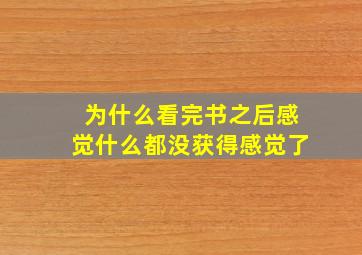 为什么看完书之后感觉什么都没获得感觉了